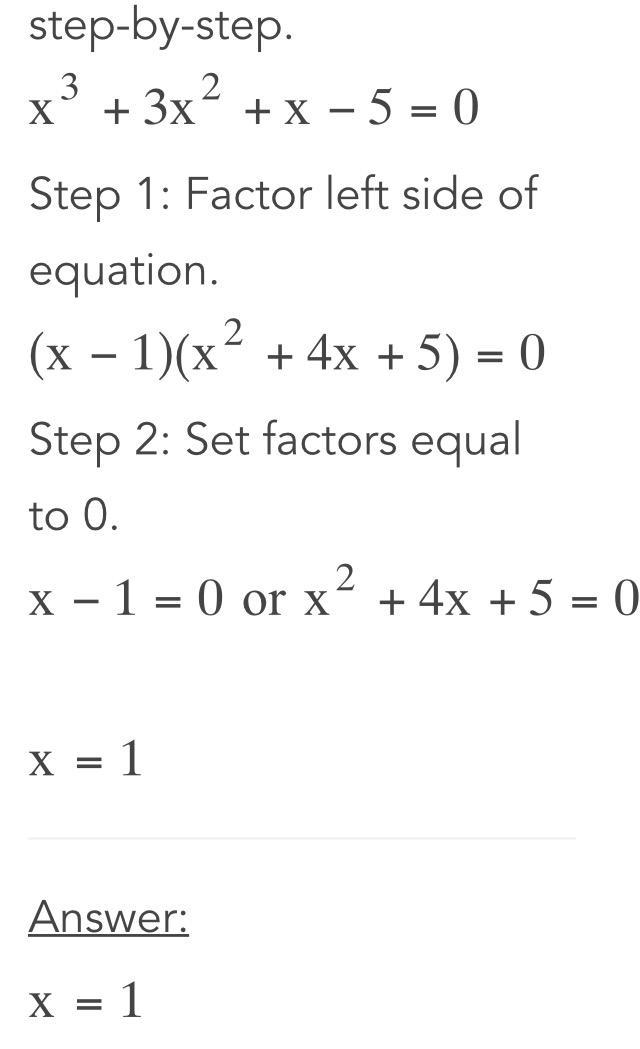 step-by-step.

$x^3 + 3x^2 + x - 5 = 0$

Step 1: Factor left side of equation.

$(x - 1)(x^2 + 4x + 5) = 0$

Step 2: Set factors equal to 0.

$x - 1 = 0$ or $x^2 + 4x + 5 = 0$

$x = 1$

Answer:

$x = 1$